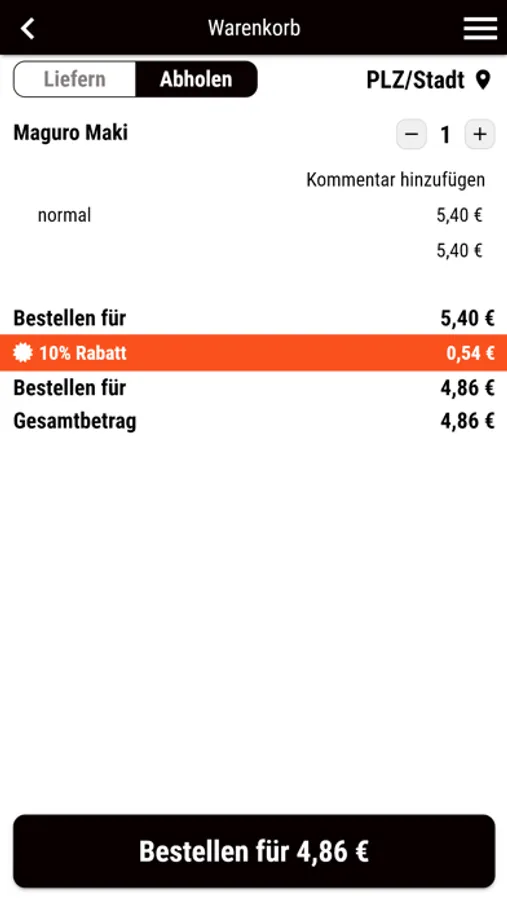 Warenkorb

Liefern Abholen

PLZ/Stadt

Maguro Maki

− 1 +

Kommentar hinzufügen

normal 5,40 €

5,40 €

Bestellen für 5,40 €

10% Rabatt 0,54 €

Bestellen für 4,86 €

Gesamtbetrag 4,86 €

Bestellen für 4,86 €